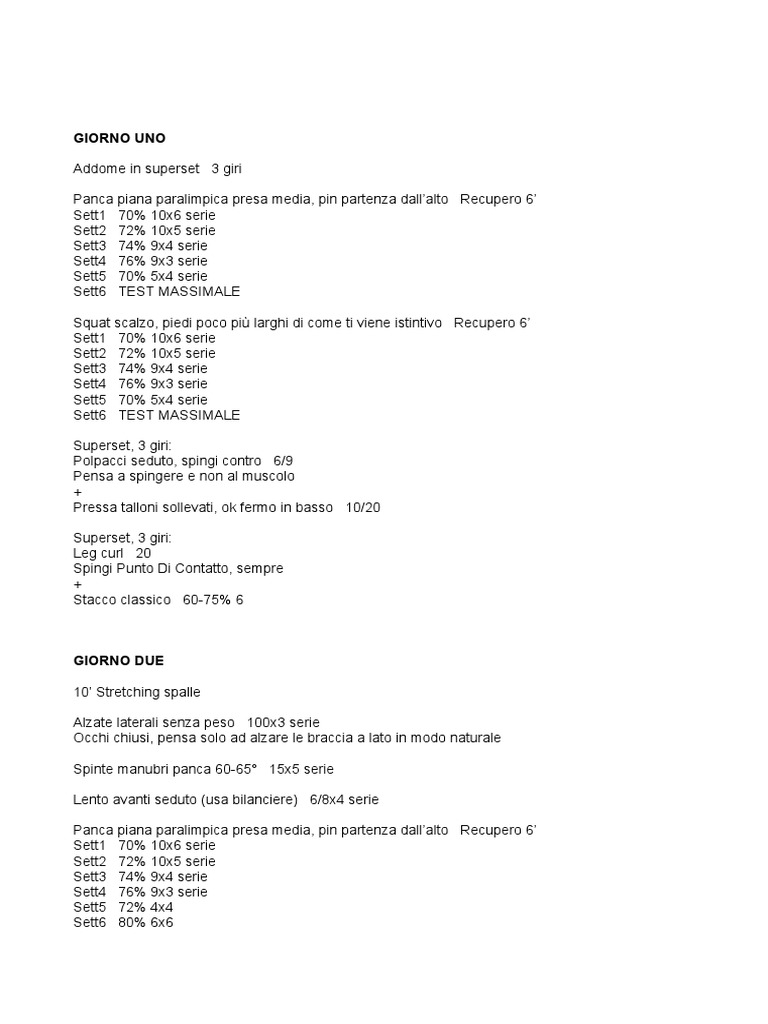 GIORNO UNO

Addome in superset 3 giri

Panca piana paralimpica presa media, pin partenza dall'alto Recupero 6'
Sett1 70% 10x6 serie
Sett2 72% 10x5 serie
Sett3 74% 9x4 serie
Sett4 76% 9x3 serie
Sett5 70% 5x4 serie
Sett6 TEST MASSIMALE

Squat scalzo, piedi poco più larghi di come ti viene istintivo Recupero 6'
Sett1 70% 10x6 serie
Sett2 72% 10x5 serie
Sett3 74% 9x4 serie
Sett4 76% 9x3 serie
Sett5 70% 5x4 serie
Sett6 TEST MASSIMALE

Superset, 3 giri:
Polpacci seduto, spingi contro 6/9
Pensa a spingere e non al muscolo
+
Pressa talloni sollevati, ok fermo in basso 10/20

Superset, 3 giri:
Leg curl 20
Spingi Punto Di Contatto, sempre
+
Stacco classico 60-75% 6

GIORNO DUE

10' Stretching spalle

Alzate laterali senza peso 100x3 serie
Occhi chiusi, pensa solo ad alzare le braccia a lato in modo naturale

Spinte manubri panca 60-65° 15x5 serie

Lento avanti seduto (usa bilanciere) 6/8x4 serie

Panca piana paralimpica presa media, pin partenza dall'alto Recupero 6'
Sett1 70% 10x6 serie
Sett2 72% 10x5 serie
Sett3 74% 9x4 serie
Sett4 76% 9x3 serie
Sett5 72% 4x4
Sett6 80% 6x6